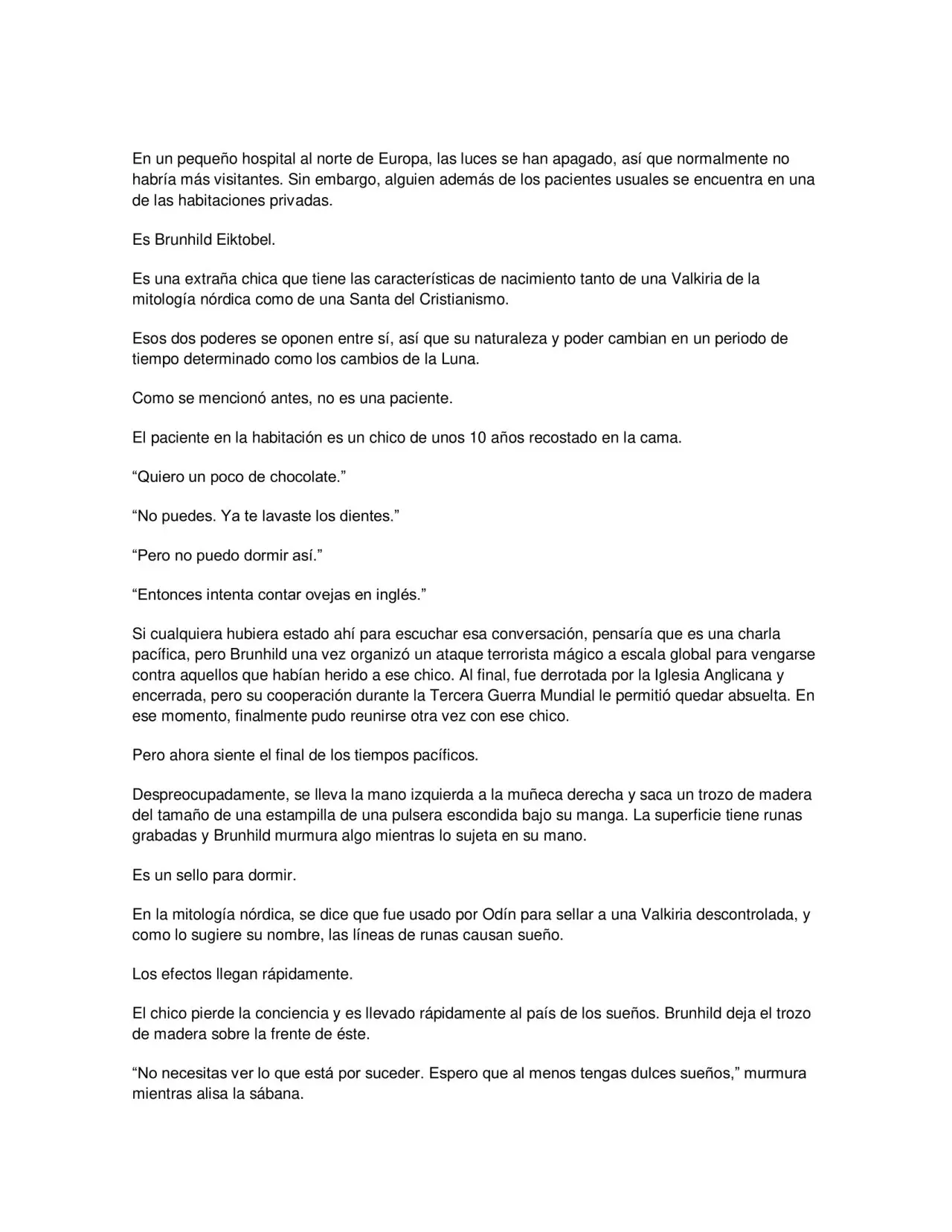 En un pequeño hospital al norte de Europa, las luces se han apagado, así que normalmente no habría más visitantes. Sin embargo, alguien además de los pacientes usuales se encuentra en una de las habitaciones privadas.

Es Brunhild Eiktobel.

Es una extraña chica que tiene las características de nacimiento tanto de una Valkiria de la mitología nórdica como de una Santa del Cristianismo.

Esos dos poderes se oponen entre sí, así que su naturaleza y poder cambian en un periodo de tiempo determinado como los cambios de la Luna.

Como se mencionó antes, no es una paciente.

El paciente en la habitación es un chico de unos 10 años recostado en la cama.

“Quiero un poco de chocolate.”

“No puedes. Ya te lavaste los dientes.”

“Pero no puedo dormir así.”

“Entonces intenta contar ovejas en inglés.”

Si cualquiera hubiera estado ahí para escuchar esa conversación, pensaría que es una charla pacífica, pero Brunhild una vez organizó un ataque terrorista mágico a escala global para vengarse contra aquellos que habían herido a ese chico. Al final, fue derrotada por la Iglesia Anglicana y encerrada, pero su cooperación durante la Tercera Guerra Mundial le permitió quedar absuelta. En ese momento, finalmente pudo reunirse otra vez con ese chico.

Pero ahora siente el final de los tiempos pacíficos.

Despreocupadamente, se lleva la mano izquierda a la muñeca derecha y saca un trozo de madera del tamaño de una estampilla de una pulsera escondida bajo su manga. La superficie tiene runas grabadas y Brunhild murmura algo mientras lo sujeta en su mano.

Es un sello para dormir.

En la mitología nórdica, se dice que fue usado por Odín para sellar a una Valkiria descontrolada, y como lo sugiere su nombre, las líneas de runas causan sueño.

Los efectos llegan rápidamente.

El chico pierde la conciencia y es llevado rápidamente al país de los sueños. Brunhild deja el trozo de madera sobre la frente de éste.

“No necesitas ver lo que está por suceder. Espero que al menos tengas dulces sueños,” murmura mientras alisa la sábana.